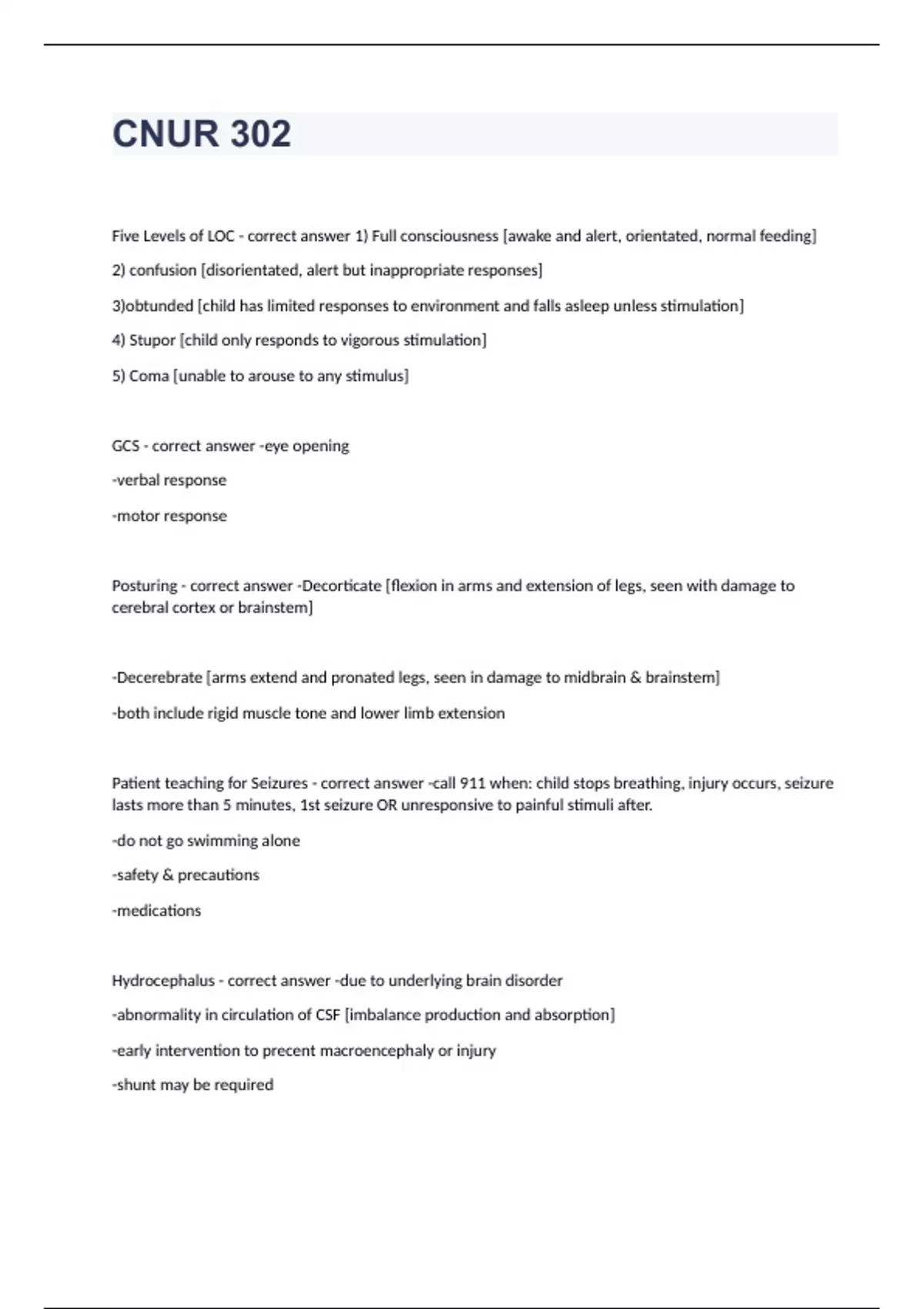 CNUR 302

Five Levels of LOC - correct answer 1) Full consciousness [awake and alert, orientated, normal feeding]

2) confusion [disorientated, alert but inappropriate responses]

3)obtunded [child has limited responses to environment and falls asleep unless stimulation]

4) Stupor [child only responds to vigorous stimulation]

5) Coma [unable to arouse to any stimulus]

GCS - correct answer -eye opening

-verbal response

-motor response

Posturing - correct answer -Decorticate [flexion in arms and extension of legs, seen with damage to cerebral cortex or brainstem]

-Decerebrate [arms extend and pronated legs, seen in damage to midbrain & brainstem]

-both include rigid muscle tone and lower limb extension

Patient teaching for Seizures - correct answer -call 911 when: child stops breathing, injury occurs, seizure lasts more than 5 minutes, 1st seizure OR unresponsive to painful stimuli after.

-do not go swimming alone

-safety & precautions

-medications

Hydrocephalus - correct answer -due to underlying brain disorder

-abnormality in circulation of CSF [imbalance production and absorption]

-early intervention to precent macroencephaly or injury

-shunt may be required